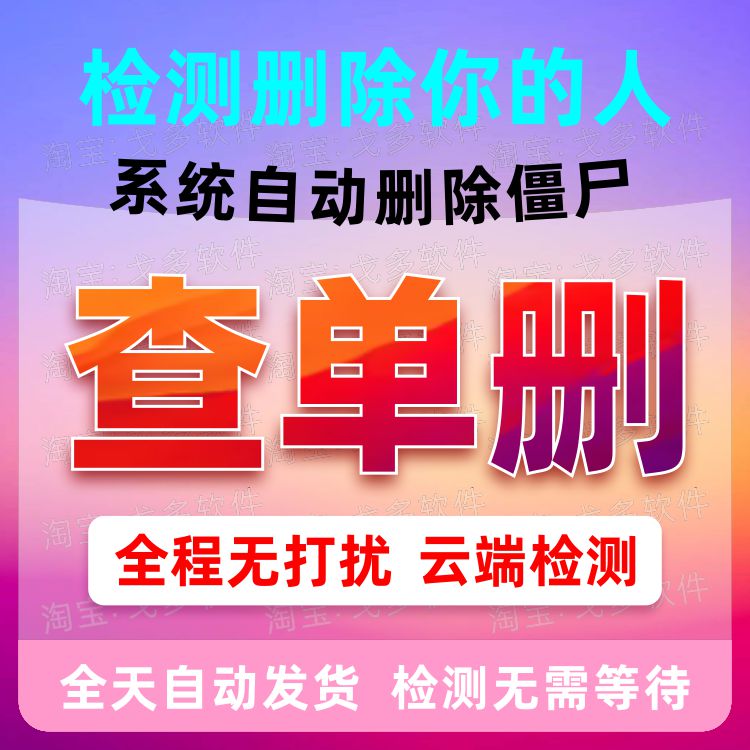 检测删除你的人

系统自动删除僵尸

查单删

全程无打扰 云端检测

全天自动发货 检测无需等待

淘宝·戈多软件